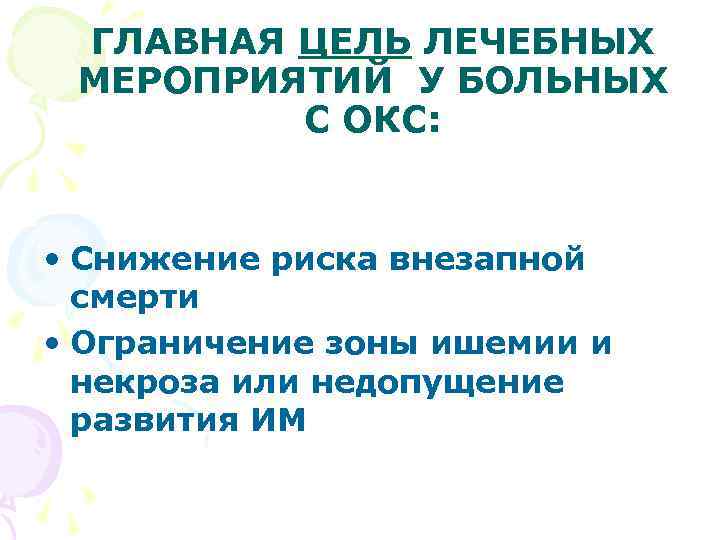 ГЛАВНАЯ ЦЕЛЬ ЛЕЧЕБНЫХ МЕРОПРИЯТИЙ У БОЛЬНЫХ С ОКС:

• Снижение риска внезапной смерти
• Ограничение зоны ишемии и некроза или недопущение развития ИМ